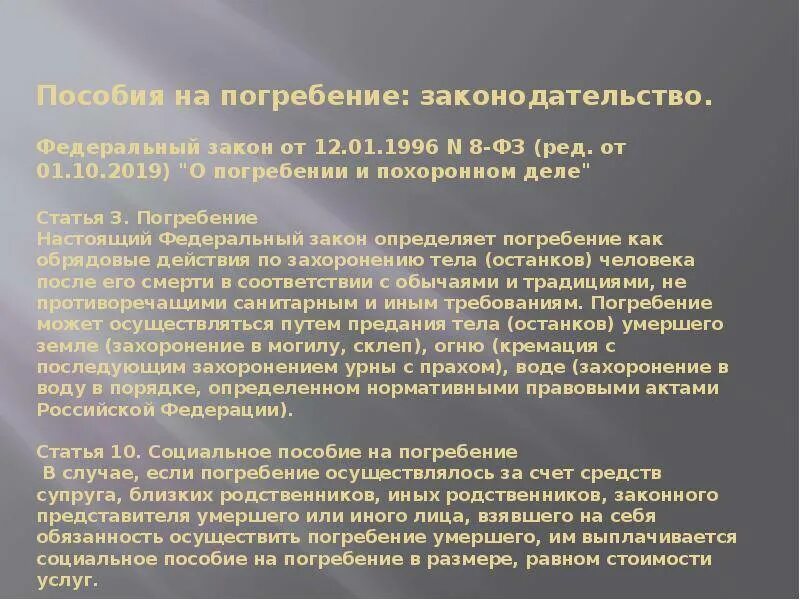 Пособия на погребение: законодательство.

Федеральный закон от 12.01.1996 N 8-ФЗ (ред. от 01.10.2019) "О погребении и похоронном деле"

Статья 3. Погребение
Настоящий Федеральный закон определяет погребение как обрядовые действия по захоронению тела (останков) человека после его смерти в соответствии с обычаями и традициями, не противоречащими санитарным и иным требованиям. Погребение может осуществляться путем предания тела (останков) умершего земле (захоронение в могилу, склеп), огню (кремация с последующим захоронением урны с прахом), воде (захоронение в воду в порядке, определенном нормативными правовыми актами Российской Федерации).

Статья 10. Социальное пособие на погребение
В случае, если погребение осуществлялось за счет средств супруга, близких родственников, иных родственников, законного представителя умершего или иного лица, взявшего на себя обязанность осуществить погребение умершего, им выплачивается социальное пособие на погребение в размере, равном стоимости услуг.